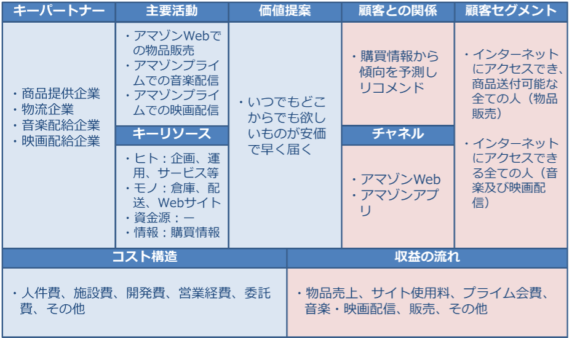 キーパートナー

・商品提供企業
・物流企業
・音楽配給企業
・映画配給企業

主要活動

・アマゾンWebでの物品販売
・アマゾンプライムでの音楽配信
・アマゾンプライムでの映画配信

キーリソース

・ヒト：企画、運用、サービス等
・モノ：倉庫、配送、Webサイト
・資金源：ー
・情報：購買情報

価値提案

・いつでもどこからでも欲しいものが安価で早く届く

顧客との関係

・購買情報から傾向を予測しリコメンド

チャネル

・アマゾンWeb
・アマゾンアプリ

顧客セグメント

・インターネットにアクセスでき、商品送付可能な全ての人（物品販売）

・インターネットにアクセスできる全ての人（音楽及び映画配信）

コスト構造

・人件費、施設費、開発費、営業経費、委託費、その他

収益の流れ

・物品売上、サイト使用料、プライム会費、音楽・映画配信、販売、その他